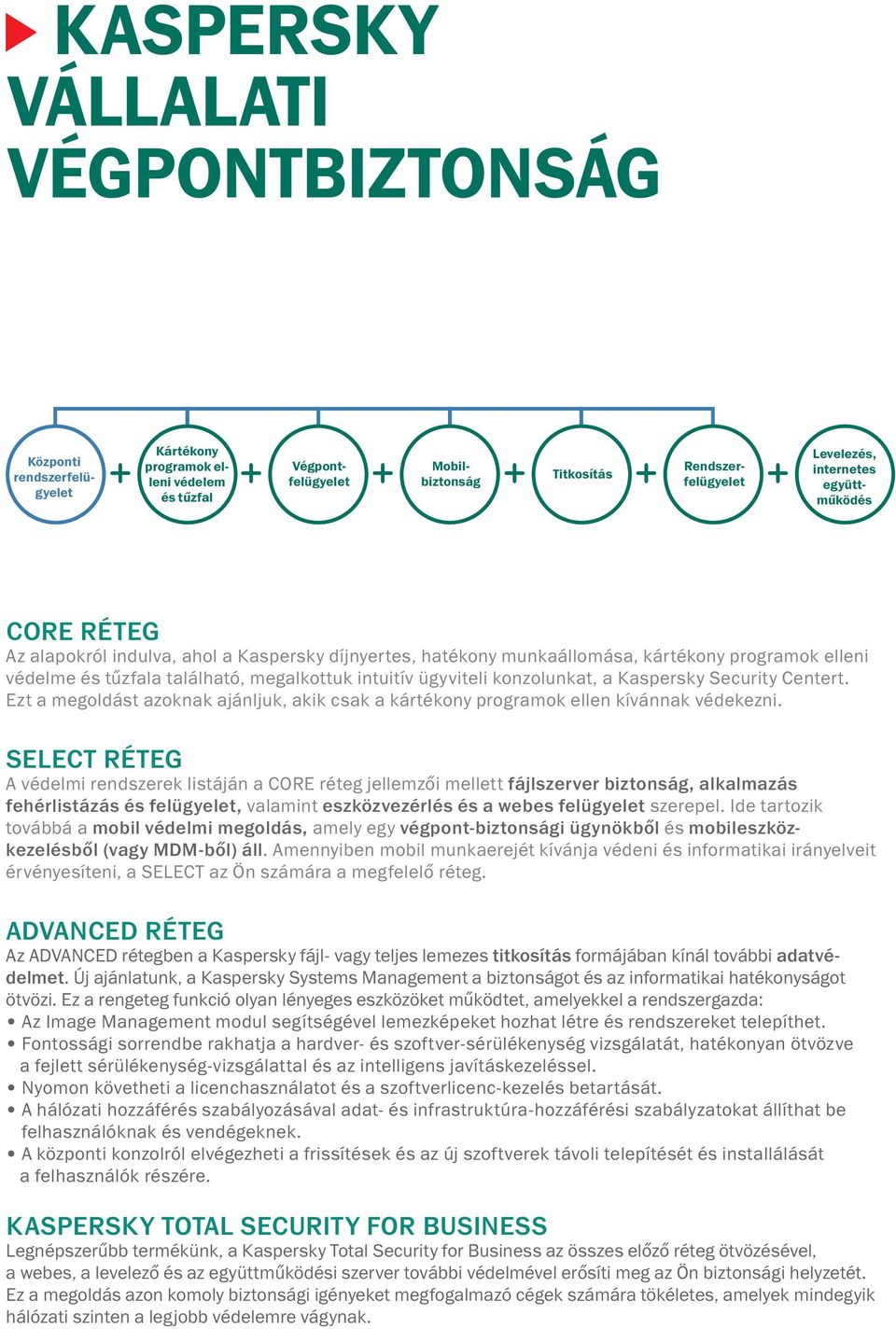 KASPERSKY VÁLLALATI VÉGPONTBIZTONSÁG

Központi rendszerfelügyelet + Kártékony programok elleni védelem és tűzfal + Végpontfelügyelet + Mobilbiztonság + Titkosítás + Rendszerfelügyelet + Levelezés, internetes együttműködés

CORE RÉTEG
Az alapokról indulva, ahol a Kaspersky díjnyertes, hatékony munkaállomása, kártékony programok elleni védelme és tűzfala található, megalkottuk intuitív ügyviteli konzolunkat, a Kaspersky Security Centert. Ezt a megoldást azoknak ajánljuk, akik csak a kártékony programok ellen kívánnak védekezni.

SELECT RÉTEG
A védelmi rendszerek listáján a CORE réteg jellemzői mellett fájlszerver biztonság, alkalmazás fehérlistázás és felügyelet, valamint eszközvezérlés és a webes felügyelet szerepel. Ide tartozik továbbá a mobil védelmi megoldás, amely egy végpont-biztonsági ügynökből és mobileszközkezelésből (vagy MDM-ből) áll. Amennyiben mobil munkaerejét kívánja védeni és informatikai irányelveit érvényesíteni, a SELECT az Ön számára a megfelelő réteg.

ADVANCED RÉTEG
Az ADVANCED rétegben a Kaspersky fájl- vagy teljes lemezes titkosítás formájában kínál további adatvédelmet. Új ajánlatunk, a Kaspersky Systems Management a biztonságot és az informatikai hatékonyságot ötvözi. Ez a rengeteg funkció olyan lényeges eszközöket működtet, amelyekkel a rendszergazda:
• Az Image Management modul segítségével lemezképeket hozhat létre és rendszereket telepíthet.
• Fontossági sorrendbe rakhatja a hardver- és szoftver-sérülékenység vizsgálatát, hatékonyan ötvözve a fejlett sérülékenység-vizsgálattal és az intelligens javításkezeléssel.
• Nyomon követheti a licenchasználatot és a szoftverlicenc-kezelés betartását.
• A hálózati hozzáférés szabályozásával adat- és infrastruktúra-hozzáférési szabályzatokat állíthat be felhasználóknak és vendégeknek.
• A központi konzolról elvégezheti a frissítések és az új szoftverek távoli telepítését és installálását a felhasználók részére.

KASPERSKY TOTAL SECURITY FOR BUSINESS
Legnépszerűbb termékünk, a Kaspersky Total Security for Business az összes előző réteg ötvözésével, a webes, a levelező és az együttműködési szerver további védelmével erősíti meg az Ön biztonsági helyzetét. Ez a megoldás azon komoly biztonsági igényeket megfogalmazó cégek számára tökéletes, amelyek mindegyik hálózati szinten a legjobb védelemre vágynak.